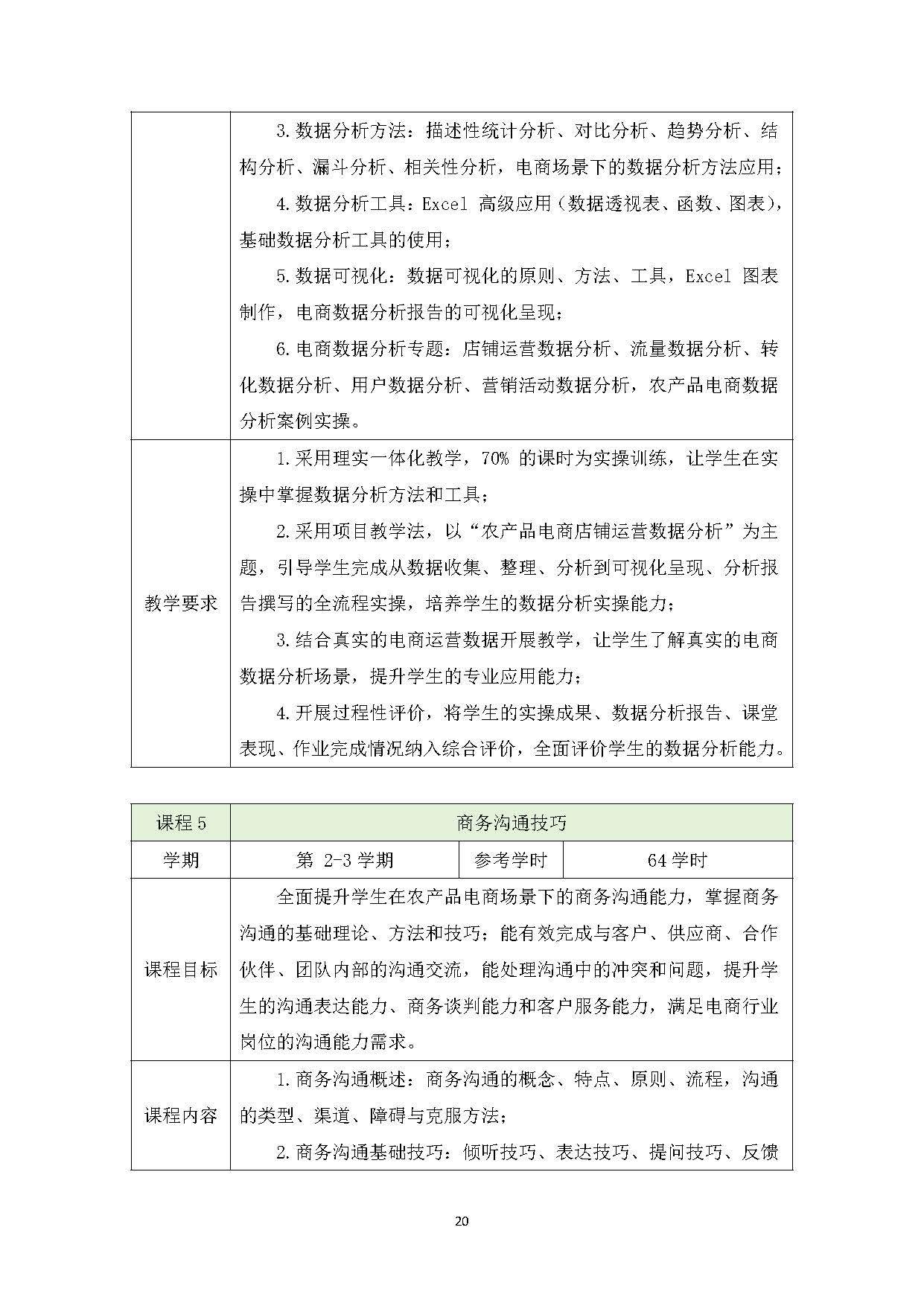 |  | 3.数据分析方法：描述性统计分析、对比分析、趋势分析、结构分析、漏斗分析、相关性分析，电商场景下的数据分析方法应用；<br>4.数据分析工具：Excel 高级应用（数据透视表、函数、图表），基础数据分析工具的使用；<br>5.数据可视化：数据可视化的原则、方法、工具，Excel 图表制作，电商数据分析报告的可视化呈现；<br>6.电商数据分析专题：店铺运营数据分析、流量数据分析、转化数据分析、用户数据分析、营销活动数据分析，农产品电商数据分析案例实操。 |
|---|---|
| 教学要求 | 1.采用理实一体化教学，70% 的课时为实操训练，让学生在实操中掌握数据分析方法和工具；<br>2.采用项目教学法，以“农产品电商店铺运营数据分析”为主题，引导学生完成从数据收集、整理、分析到可视化呈现、分析报告撰写的全流程实操，培养学生的数据分析实操能力；<br>3.结合真实的电商运营数据开展教学，让学生了解真实的电商数据分析场景，提升学生的专业应用能力；<br>4.开展过程性评价，将学生的实操成果、数据分析报告、课堂表现、作业完成情况纳入综合评价，全面评价学生的数据分析能力。 |

| 课程 5 | 商务沟通技巧 | | |
|---|---|---|---|
| 学期 | 第 2-3 学期 | 参考学时 | 64 学时 |
| 课程目标 | 全面提升学生在农产品电商场景下的商务沟通能力，掌握商务沟通的基础理论、方法和技巧；能有效完成与客户、供应商、合作伙伴、团队内部的沟通交流，能处理沟通中的冲突和问题，提升学生的沟通表达能力、商务谈判能力和客户服务能力，满足电商行业岗位的沟通能力需求。 | | |
| 课程内容 | 1.商务沟通概述：商务沟通的概念、特点、原则、流程，沟通的类型、渠道、障碍与克服方法；<br>2.商务沟通基础技巧：倾听技巧、表达技巧、提问技巧、反馈 | | |

20